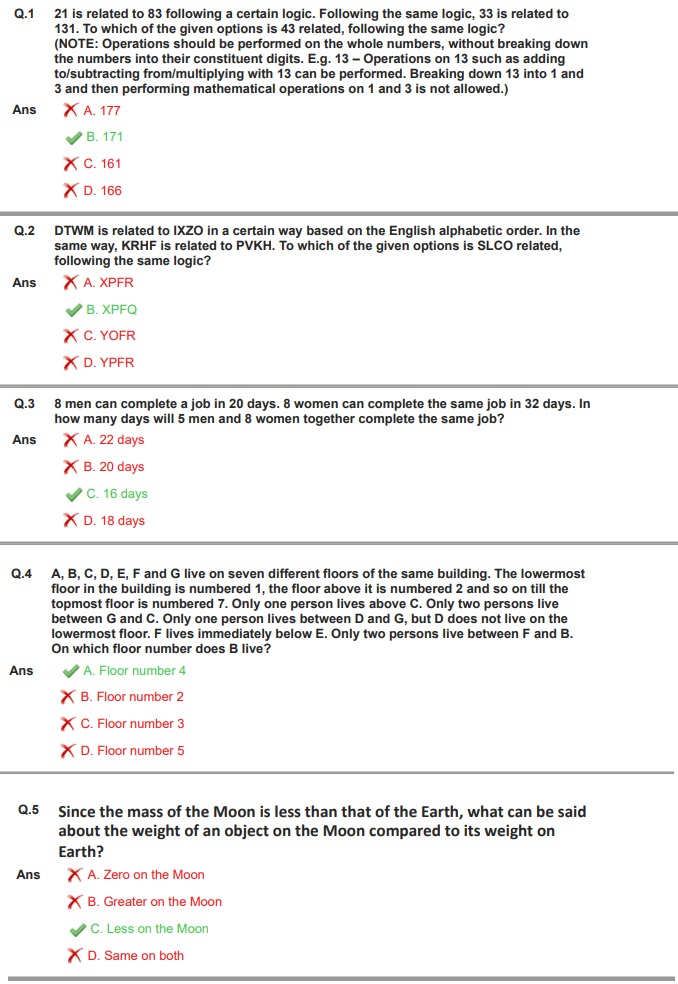 Q.1 21 is related to 83 following a certain logic. Following the same logic, 33 is related to 131. To which of the given options is 43 related, following the same logic?
(NOTE: Operations should be performed on the whole numbers, without breaking down the numbers into their constituent digits. E.g. 13 – Operations on 13 such as adding to/subtracting from/multiplying with 13 can be performed. Breaking down 13 into 1 and 3 and then performing mathematical operations on 1 and 3 is not allowed.)

Ans A. 177
B. 171
C. 161
D. 166

Q.2 DTWM is related to IXZO in a certain way based on the English alphabetic order. In the same way, KRHF is related to PVKH. To which of the given options is SLCO related, following the same logic?

Ans A. XPFR
B. XPFQ
C. YOFR
D. YPFR

Q.3 8 men can complete a job in 20 days. 8 women can complete the same job in 32 days. In how many days will 5 men and 8 women together complete the same job?

Ans A. 22 days
B. 20 days
C. 16 days
D. 18 days

Q.4 A, B, C, D, E, F and G live on seven different floors of the same building. The lowermost floor in the building is numbered 1, the floor above it is numbered 2 and so on till the topmost floor is numbered 7. Only one person lives above C. Only two persons live between G and C. Only one person lives between D and G, but D does not live on the lowermost floor. F lives immediately below E. Only two persons live between F and B. On which floor number does B live?

Ans A. Floor number 4
B. Floor number 2
C. Floor number 3
D. Floor number 5

Q.5 Since the mass of the Moon is less than that of the Earth, what can be said about the weight of an object on the Moon compared to its weight on Earth?

Ans A. Zero on the Moon
B. Greater on the Moon
C. Less on the Moon
D. Same on both